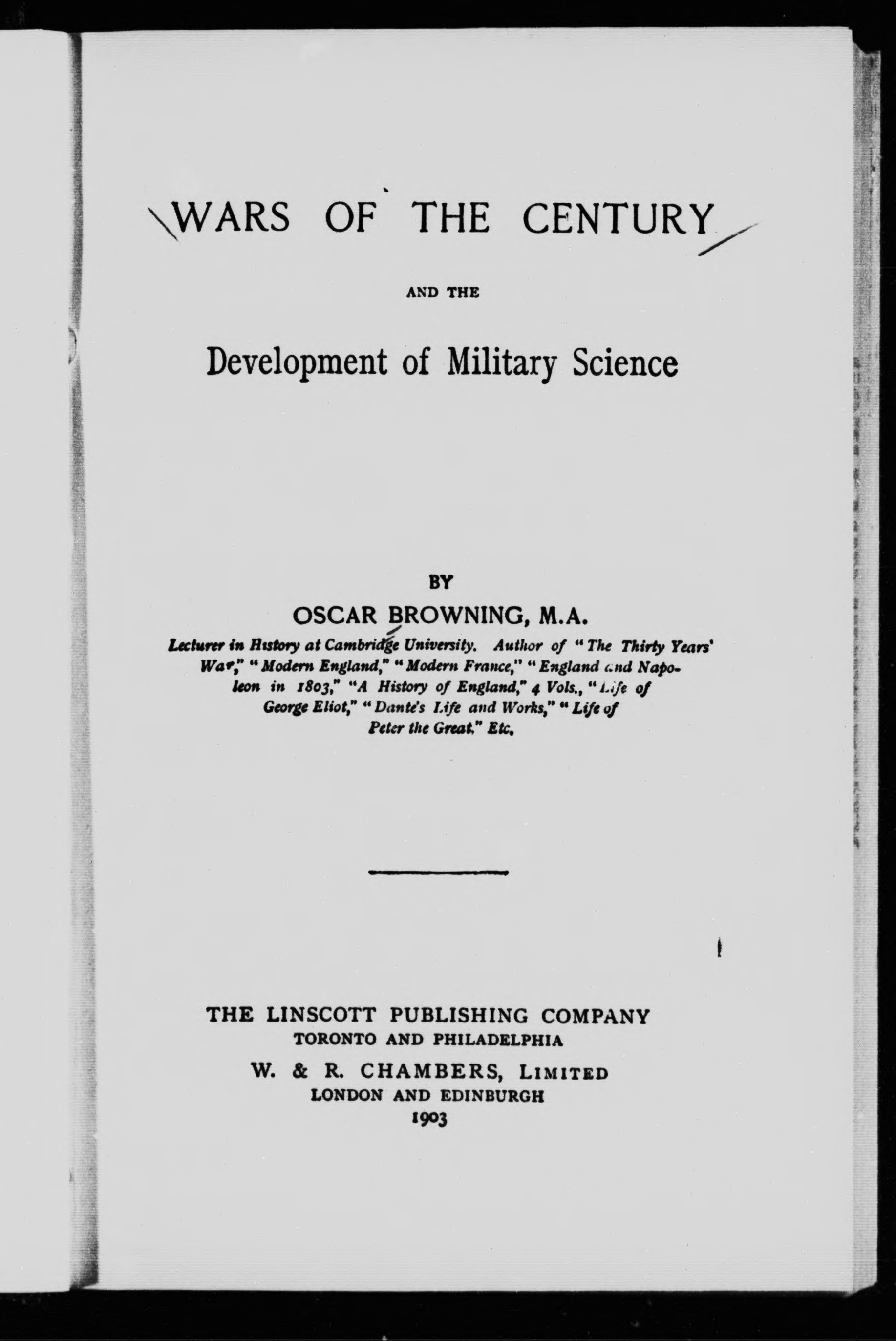 WARS OF THE CENTURY

AND THE

Development of Military Science

BY

OSCAR BROWNING, M.A.

Lecturer in History at Cambridge University. Author of "The Thirty Years' War," "Modern England," "Modern France," "England and Napoleon in 1803," "A History of England," 4 Vols., "Life of George Eliot," "Dante's Life and Works," "Life of Peter the Great." Etc.

THE LINSCOTT PUBLISHING COMPANY
TORONTO AND PHILADELPHIA
W. & R. CHAMBERS, LIMITED
LONDON AND EDINBURGH
1903